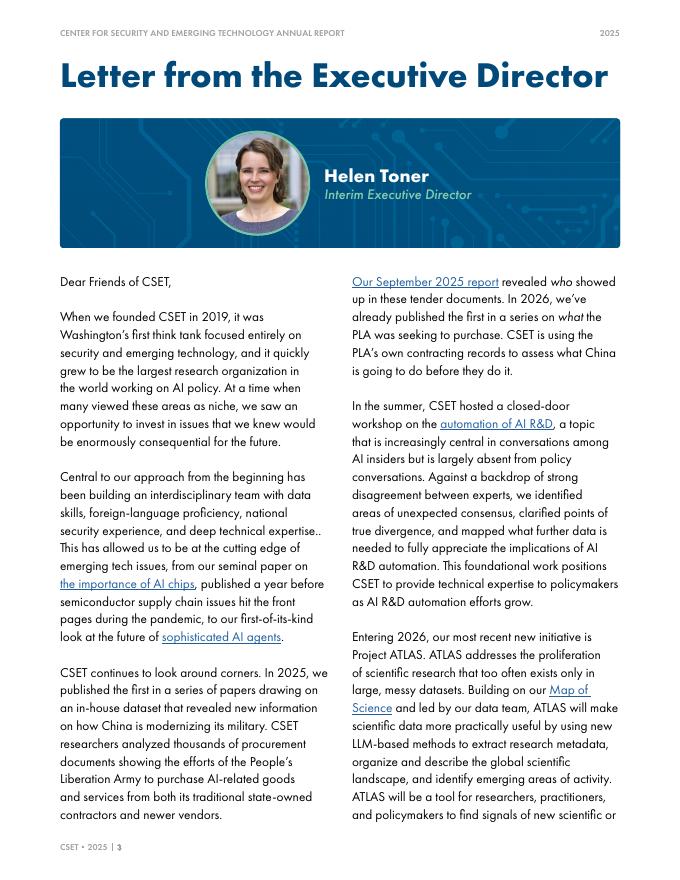 CENTER FOR SECURITY AND EMERGING TECHNOLOGY ANNUAL REPORT

2025

Letter from the Executive Director

Helen Toner
Interim Executive Director

Dear Friends of CSET,

When we founded CSET in 2019, it was Washington's first think tank focused entirely on security and emerging technology, and it quickly grew to be the largest research organization in the world working on AI policy. At a time when many viewed these areas as niche, we saw an opportunity to invest in issues that we knew would be enormously consequential for the future.

Central to our approach from the beginning has been building an interdisciplinary team with data skills, foreign-language proficiency, national security experience, and deep technical expertise.. This has allowed us to be at the cutting edge of emerging tech issues, from our seminal paper on the importance of AI chips, published a year before semiconductor supply chain issues hit the front pages during the pandemic, to our first-of-its-kind look at the future of sophisticated AI agents.

CSET continues to look around corners. In 2025, we published the first in a series of papers drawing on an in-house dataset that revealed new information on how China is modernizing its military. CSET researchers analyzed thousands of procurement documents showing the efforts of the People's Liberation Army to purchase AI-related goods and services from both its traditional state-owned contractors and newer vendors.

Our September 2025 report revealed who showed up in these tender documents. In 2026, we've already published the first in a series on what the PLA was seeking to purchase. CSET is using the PLA's own contracting records to assess what China is going to do before they do it.

In the summer, CSET hosted a closed-door workshop on the automation of AI R&D, a topic that is increasingly central in conversations among AI insiders but is largely absent from policy conversations. Against a backdrop of strong disagreement between experts, we identified areas of unexpected consensus, clarified points of true divergence, and mapped what further data is needed to fully appreciate the implications of AI R&D automation. This foundational work positions CSET to provide technical expertise to policymakers as AI R&D automation efforts grow.

Entering 2026, our most recent new initiative is Project ATLAS. ATLAS addresses the proliferation of scientific research that too often exists only in large, messy datasets. Building on our Map of Science and led by our data team, ATLAS will make scientific data more practically useful by using new LLM-based methods to extract research metadata, organize and describe the global scientific landscape, and identify emerging areas of activity. ATLAS will be a tool for researchers, practitioners, and policymakers to find signals of new scientific or

CSET • 2025 | 3